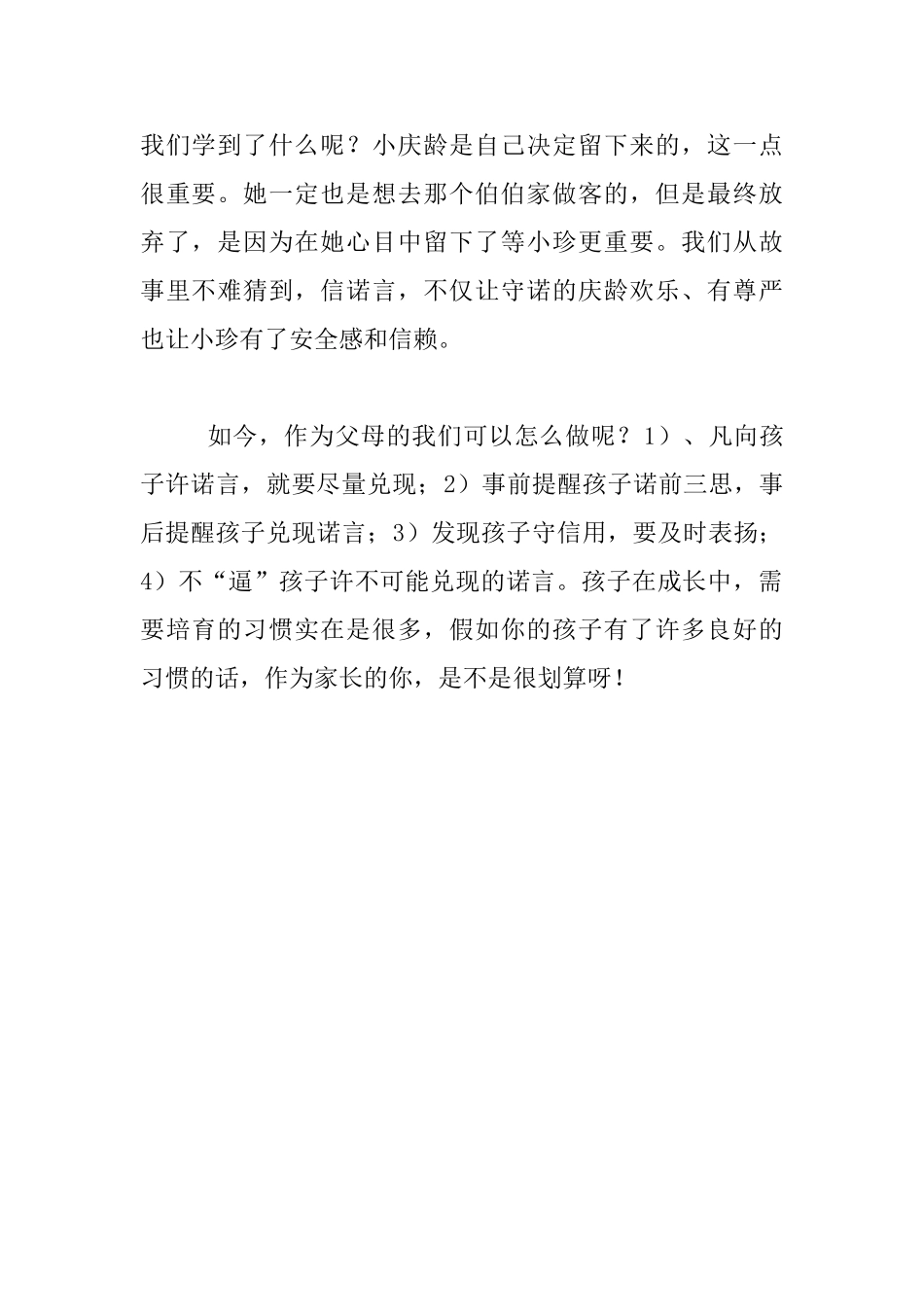 我们学到了什么呢？小庆龄是自己决定留下来的，这一点很重要。她一定也是想去那个伯伯家做客的，但是最终放弃了，是因为在她心目中留下了等小珍更重要。我们从故事里不难猜到，信诺言，不仅让守诺的庆龄欢乐、有尊严也让小珍有了安全感和信赖。

如今，作为父母的我们可以怎么做呢？1）、凡向孩子许诺言，就要尽量兑现；2）事前提醒孩子诺前三思，事后提醒孩子兑现诺言；3）发现孩子守信用，要及时表扬；4）不“逼”孩子许不可能兑现的诺言。孩子在成长中，需要培育的习惯实在是很多，假如你的孩子有了许多良好的习惯的话，作为家长的你，是不是很划算呀！